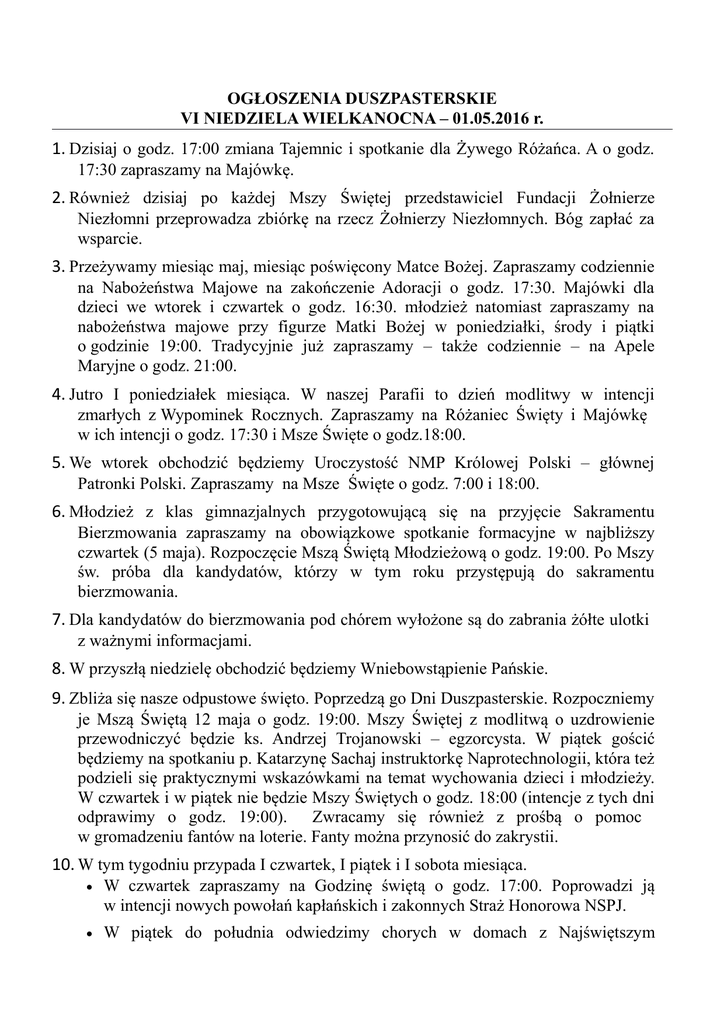 OGŁOSZENIA DUSZPASTERSKIE
VI NIEDZIELA WIELKANOCNA – 01.05.2016 r.

1. Dzisiaj o godz. 17:00 zmiana Tajemnic i spotkanie dla Żywego Różańca. A o godz. 17:30 zapraszamy na Majówkę.

2. Również dzisiaj po każdej Mszy Świętej przedstawiciel Fundacji Żołnierze Niezłomni przeprowadza zbiórkę na rzecz Żołnierzy Niezłomnych. Bóg zapłać za wsparcie.

3. Przeżywamy miesiąc maj, miesiąc poświęcony Matce Bożej. Zapraszamy codziennie na Nabożeństwa Majowe na zakończenie Adoracji o godz. 17:30. Majówki dla dzieci we wtorek i czwartek o godz. 16:30. młodzież natomiast zapraszamy na nabożeństwa majowe przy figurze Matki Bożej w poniedziałki, środy i piątki o godzinie 19:00. Tradycyjnie już zapraszamy – także codziennie – na Apele Maryjne o godz. 21:00.

4. Jutro I poniedziałek miesiąca. W naszej Parafii to dzień modlitwy w intencji zmarłych z Wypominek Rocznych. Zapraszamy na Różaniec Święty i Majówkę w ich intencji o godz. 17:30 i Msze Święte o godz.18:00.

5. We wtorek obchodzić będziemy Uroczystość NMP Królowej Polski – głównej Patronki Polski. Zapraszamy na Msze Święte o godz. 7:00 i 18:00.

6. Młodzież z klas gimnazjalnych przygotowującą się na przyjęcie Sakramentu Bierzmowania zapraszamy na obowiązkowe spotkanie formacyjne w najbliższy czwartek (5 maja). Rozpoczęcie Mszą Świętą Młodzieżową o godz. 19:00. Po Mszy św. próba dla kandydatów, którzy w tym roku przystępują do sakramentu bierzmowania.

7. Dla kandydatów do bierzmowania pod chórem wyłożone są do zabrania żółte ulotki z ważnymi informacjami.

8. W przyszłą niedzielę obchodzić będziemy Wniebowstąpienie Pańskie.

9. Zbliża się nasze odpustowe święto. Poprzedzą go Dni Duszpasterskie. Rozpoczniemy je Mszą Świętą 12 maja o godz. 19:00. Mszy Świętej z modlitwą o uzdrowienie przewodniczyć będzie ks. Andrzej Trojanowski – egzorcysta. W piątek gościć będziemy na spotkaniu p. Katarzynę Sachaj instruktorkę Naprotechnologii, która też podzieli się praktycznymi wskazówkami na temat wychowania dzieci i młodzieży. W czwartek i w piątek nie będzie Mszy Świętych o godz. 18:00 (intencje z tych dni odprawimy o godz. 19:00). Zwracamy się również z prośbą o pomoc w gromadzeniu fantów na loterie. Fanty można przynosić do zakrystii.

10. W tym tygodniu przypada I czwartek, I piątek i I sobota miesiąca.
• W czwartek zapraszamy na Godzinę świętą o godz. 17:00. Poprowadzi ją w intencji nowych powołań kapłańskich i zakonnych Straż Honorowa NSPJ.
• W piątek do południa odwiedzimy chorych w domach z Najświętszym